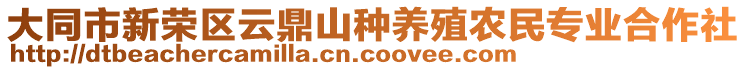 大同市新荣区云鼎山种养殖农民专业合作社
http://dtbeachercamilla.cn.coovee.com